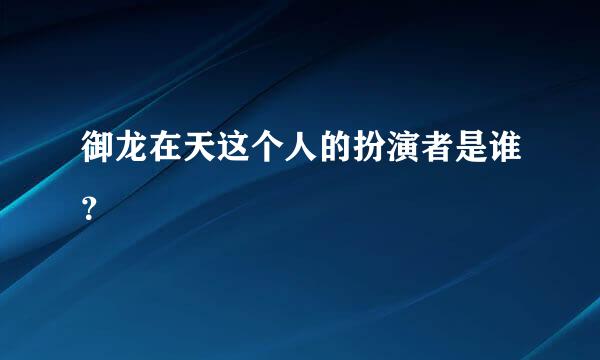 御龙在天这个人的扮演者是谁？